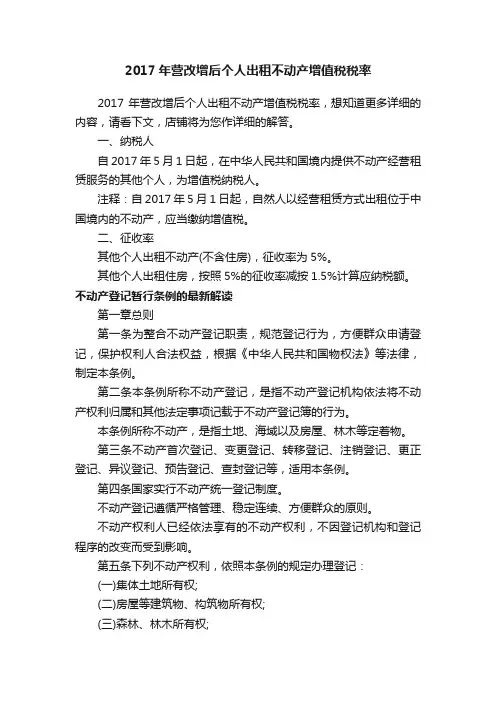 2017 年营改增后个人出租不动产增值税税率

2017 年营改增后个人出租不动产增值税税率，想知道更多详细的内容，请看下文，店铺将为您作详细的解答。

一、纳税人

自 2017 年 5 月 1 日起，在中华人民共和国境内提供不动产经营租赁服务的其他个人，为增值税纳税人。

注释：自 2017 年 5 月 1 日起，自然人以经营租赁方式出租位于中国境内的不动产，应当缴纳增值税。

二、征收率

其他个人出租不动产(不含住房)，征收率为 5%。

其他个人出租住房，按照 5%的征收率减按 1.5%计算应纳税额。

不动产登记暂行条例的最新解读

第一章总则

第一条为整合不动产登记职责，规范登记行为，方便群众申请登记，保护权利人合法权益，根据《中华人民共和国物权法》等法律，制定本条例。

第二条本条例所称不动产登记，是指不动产登记机构依法将不动产权利归属和其他法定事项记载于不动产登记簿的行为。

本条例所称不动产，是指土地、海域以及房屋、林木等定着物。

第三条不动产首次登记、变更登记、转移登记、注销登记、更正登记、异议登记、预告登记、查封登记等，适用本条例。

第四条国家实行不动产统一登记制度。

不动产登记遵循严格管理、稳定连续、方便群众的原则。

不动产权利人已经依法享有的不动产权利，不因登记机构和登记程序的改变而受到影响。

第五条下列不动产权利，依照本条例的规定办理登记：

(一)集体土地所有权;

(二)房屋等建筑物、构筑物所有权;

(三)森林、林木所有权;